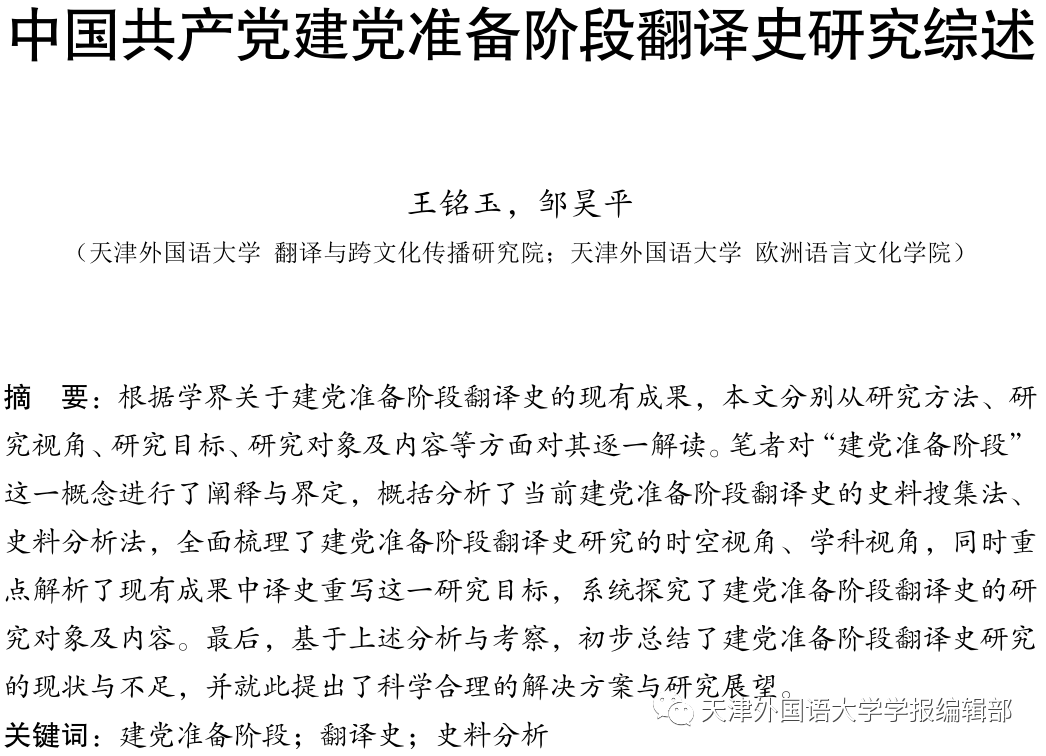 中国共产党建党准备阶段翻译史研究综述

王铭玉，邹昊平

（天津外国语大学 翻译与跨文化传播研究院；天津外国语大学 欧洲语言文化学院）

摘　要：根据学界关于建党准备阶段翻译史的现有成果，本文分别从研究方法、研究视角、研究目标、研究对象及内容等方面对其逐一解读。笔者对“建党准备阶段”这一概念进行了阐释与界定，概括分析了当前建党准备阶段翻译史的史料搜集法、史料分析法，全面梳理了建党准备阶段翻译史研究的时空视角、学科视角，同时重点解析了现有成果中译史重写这一研究目标，系统探究了建党准备阶段翻译史的研究对象及内容。最后，基于上述分析与考察，初步总结了建党准备阶段翻译史研究的现状与不足，并就此提出了科学合理的解决方案与研究展望。

关键词：建党准备阶段；翻译史；史料分析

天津外国语大学学报编辑部